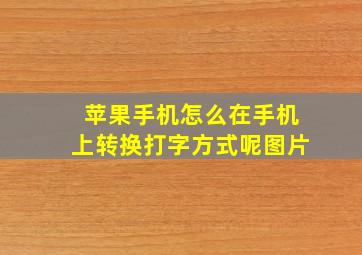 苹果手机怎么在手机上转换打字方式呢图片